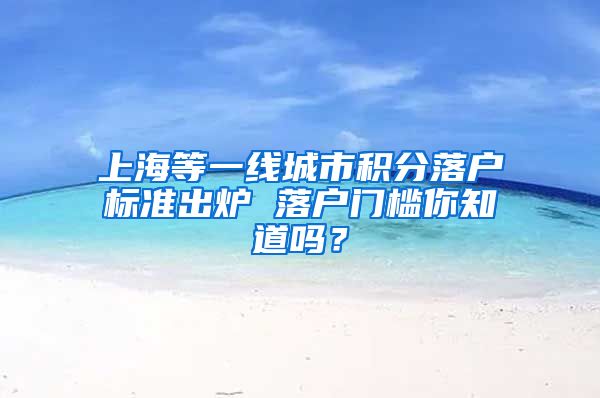 上海等一线城市积分落户标准出炉 落户门槛你知道吗？